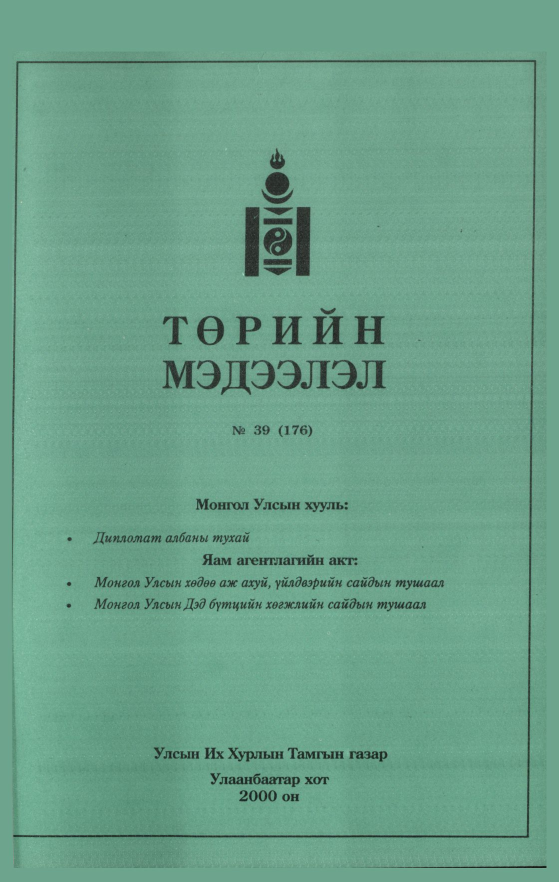 ТӨРИЙН
МЭДЭЭЛЭЛ

№ 39 (176)

Монгол Улсын хууль:

• Дипломат албаны тухай

Яам агентлагийн акт:

• Монгол Улсын хөдөө аж ахуй, үйлдвэрийн сайдын тушаал
• Монгол Улсын Дэд бүтцийн хөгжлийн сайдын тушаал

Улсын Их Хурлын Тамгын газар

Улаанбаатар хот
2000 он